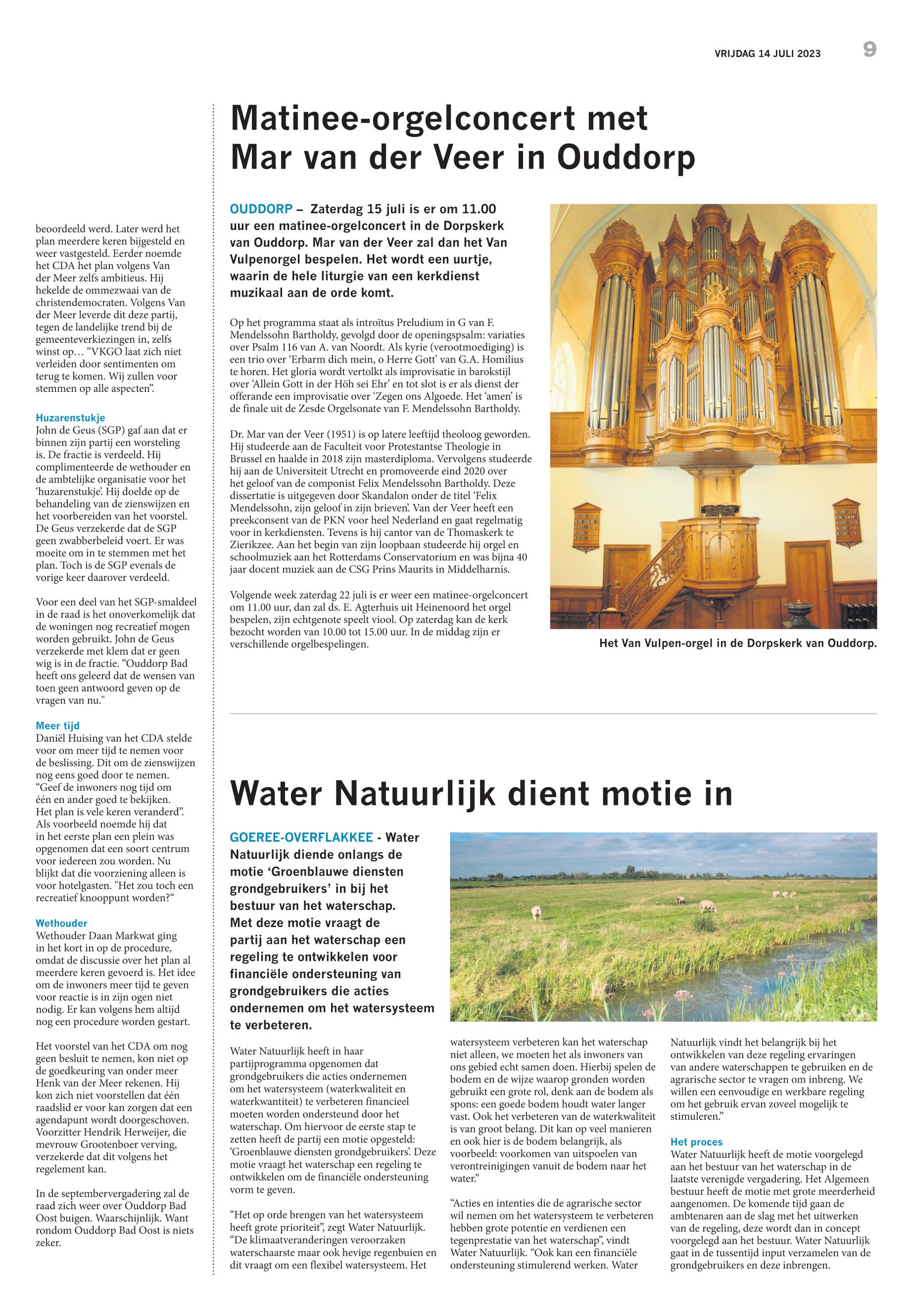 VRIJDAG 14 JULI 2023 9

beoordeeld werd. Later werd het plan meerdere keren bijgesteld en weer vastgesteld. Eerder noemde het CDA het plan volgens Van der Meer zelfs ambitieus. Hij hekelde de ommezwaai van de christendemocraten. Volgens Van der Meer leverde dit deze partij, tegen de landelijke trend bij de gemeenteverkiezingen in, zelfs winst op… “VKGO laat zich niet verleiden door sentimenten om terug te komen. Wij zullen voor stemmen op alle aspecten”.

Huzarenstukje
John de Geus (SGP) gaf aan dat er binnen zijn partij een worsteling is. De fractie is verdeeld. Hij complimenteerde de wethouder en de ambtelijke organisatie voor het ‘huzarenstukje’. Hij doelde op de behandeling van de zienswijzen en het voorbereiden van het voorstel. De Geus verzekerde dat de SGP geen zwabberbeleid voert. Er was moeite om in te stemmen met het plan. Toch is de SGP evenals de vorige keer daarover verdeeld.

Voor een deel van het SGP-smaldeel in de raad is het onoverkomelijk dat de woningen nog recreatief mogen worden gebruikt. John de Geus verzekerde met klem dat er geen wig is in de fractie. “Ouddorp Bad heeft ons geleerd dat de wensen van toen geen antwoord geven op de vragen van nu."

Meer tijd
Daniël Huising van het CDA stelde voor om meer tijd te nemen voor de beslissing. Dit om de zienswijzen nog eens goed door te nemen. “Geef de inwoners nog tijd om één en ander goed te bekijken. Het plan is vele keren veranderd”. Als voorbeeld noemde hij dat in het eerste plan een plein was opgenomen dat een soort centrum voor iedereen zou worden. Nu blijkt dat die voorziening alleen is voor hotelgasten. "Het zou toch een recreatief knooppunt worden?“

Wethouder
Wethouder Daan Markwat ging in het kort in op de procedure, omdat de discussie over het plan al meerdere keren gevoerd is. Het idee om de inwoners meer tijd te geven voor reactie is in zijn ogen niet nodig. Er kan volgens hem altijd nog een procedure worden gestart.

Het voorstel van het CDA om nog geen besluit te nemen, kon niet op de goedkeuring van onder meer Henk van der Meer rekenen. Hij kon zich niet voorstellen dat één raadslid er voor kan zorgen dat een agendapunt wordt doorgeschoven. Voorzitter Hendrik Herweijer, die mevrouw Grootenboer verving, verzekerde dat dit volgens het regelement kan.

In de septembervergadering zal de raad zich weer over Ouddorp Bad Oost buigen. Waarschijnlijk. Want rondom Ouddorp Bad Oost is niets zeker.

Matinee-orgelconcert met Mar van der Veer in Ouddorp

OUDDORP – Zaterdag 15 juli is er om 11.00 uur een matinee-orgelconcert in de Dorpskerk van Ouddorp. Mar van der Veer zal dan het Van Vulpenorgel bespelen. Het wordt een uurtje, waarin de hele liturgie van een kerkdienst muzikaal aan de orde komt.

Op het programma staat als introïtus Preludium in G van F. Mendelssohn Bartholdy, gevolgd door de openingspsalm: variaties over Psalm 116 van A. van Noordt. Als kyrie (verootmoediging) is een trio over ‘Erbarm dich mein, o Herre Gott’ van G.A. Homilius te horen. Het gloria wordt vertolkt als improvisatie in barokstijl over ‘Allein Gott in der Höh sei Ehr’ en tot slot is er als dienst der offerande een improvisatie over ‘Zegen ons Algoede. Het ‘amen’ is de finale uit de Zesde Orgelsonate van F. Mendelssohn Bartholdy.

Dr. Mar van der Veer (1951) is op latere leeftijd theoloog geworden. Hij studeerde aan de Faculteit voor Protestantse Theologie in Brussel en haalde in 2018 zijn masterdiploma. Vervolgens studeerde hij aan de Universiteit Utrecht en promoveerde eind 2020 over het geloof van de componist Felix Mendelssohn Bartholdy. Deze dissertatie is uitgegeven door Skandalon onder de titel ‘Felix Mendelssohn, zijn geloof in zijn brieven’. Van der Veer heeft een preekconsent van de PKN voor heel Nederland en gaat regelmatig voor in kerkdiensten. Tevens is hij cantor van de Thomaskerk te Zierikzee. Aan het begin van zijn loopbaan studeerde hij orgel en schoolmuziek aan het Rotterdams Conservatorium en was bijna 40 jaar docent muziek aan de CSG Prins Maurits in Middelharnis.

Volgende week zaterdag 22 juli is er weer een matinee-orgelconcert om 11.00 uur, dan zal ds. E. Agterhuis uit Heinenoord het orgel bespelen, zijn echtgenote speelt viool. Op zaterdag kan de kerk bezocht worden van 10.00 tot 15.00 uur. In de middag zijn er verschillende orgelbespelingen.

Het Van Vulpen-orgel in de Dorpskerk van Ouddorp.

Water Natuurlijk dient motie in

GOEREE-OVERFLAKKEE - Water Natuurlijk diende onlangs de motie ‘Groenblauwe diensten grondgebruikers’ in bij het bestuur van het waterschap. Met deze motie vraagt de partij aan het waterschap een regeling te ontwikkelen voor financiële ondersteuning van grondgebruikers die acties ondernemen om het watersysteem te verbeteren.

Water Natuurlijk heeft in haar partijprogramma opgenomen dat grondgebruikers die acties ondernemen om het watersysteem (waterkwaliteit en waterkwantiteit) te verbeteren financieel moeten worden ondersteund door het waterschap. Om hiervoor de eerste stap te zetten heeft de partij een motie opgesteld: ‘Groenblauwe diensten grondgebruikers’. Deze motie vraagt het waterschap een regeling te ontwikkelen om de financiële ondersteuning vorm te geven.

“Het op orde brengen van het watersysteem heeft grote prioriteit”, zegt Water Natuurlijk. “De klimaatveranderingen veroorzaken waterschaarste maar ook hevige regenbuien en dit vraagt om een flexibel watersysteem. Het watersysteem verbeteren kan het waterschap niet alleen, we moeten het als inwoners van ons gebied echt samen doen. Hierbij spelen de bodem en de wijze waarop gronden worden gebruikt een grote rol, denk aan de bodem als spons: een goede bodem houdt water langer vast. Ook het verbeteren van de waterkwaliteit is van groot belang. Dit kan op veel manieren en ook hier is de bodem belangrijk, als voorbeeld: voorkomen van uitspoelen van verontreinigingen vanuit de bodem naar het water.”

“Acties en intenties die de agrarische sector wil nemen om het watersysteem te verbeteren hebben grote potentie en verdienen een tegenprestatie van het waterschap”, vindt Water Natuurlijk. “Ook kan een financiële ondersteuning stimulerend werken. Water Natuurlijk vindt het belangrijk bij het ontwikkelen van deze regeling ervaringen van andere waterschappen te gebruiken en de agrarische sector te vragen om inbreng. We willen een eenvoudige en werkbare regeling om het gebruik ervan zoveel mogelijk te stimuleren.”

Het proces
Water Natuurlijk heeft de motie voorgelegd aan het bestuur van het waterschap in de laatste verenigde vergadering. Het Algemeen bestuur heeft de motie met grote meerderheid aangenomen. De komende tijd gaan de ambtenaren aan de slag met het uitwerken van de regeling, deze wordt dan in concept voorgelegd aan het bestuur. Water Natuurlijk gaat in de tussentijd input verzamelen van de grondgebruikers en deze inbrengen.